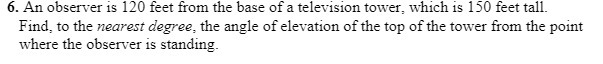 6. An observer is 120 feet from the base of a television tower, which is 150 feet tall. Find, to the nearest degree, the angle of elevation of the top of the tower from the point where the observer is standing.